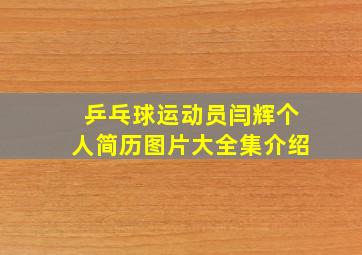 乒乓球运动员闫辉个人简历图片大全集介绍